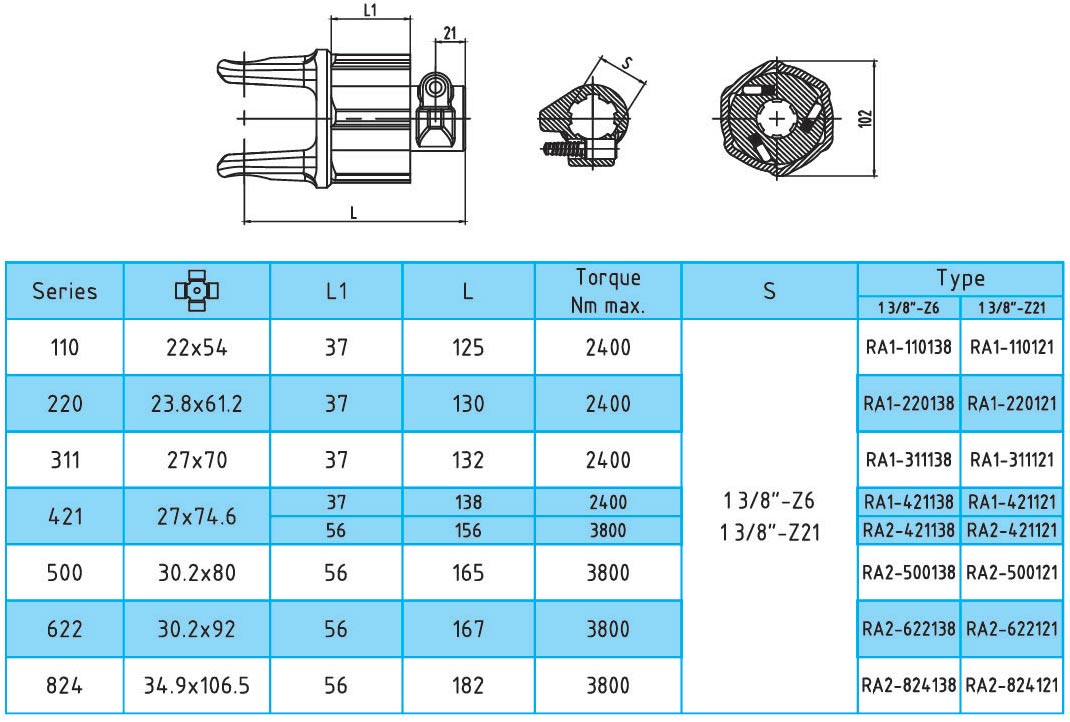 L1

21

S

102

L

| Series | | L1 | L | Torque Nm max. | S | Type 1 3/8"-Z6 | Type 1 3/8"-Z21 |
|---|---|---|---|---|---|---|---|
| 110 | 22x54 | 37 | 125 | 2400 | 1 3/8"-Z6 1 3/8"-Z21 | RA1-110138 | RA1-110121 |
| 220 | 23.8x61.2 | 37 | 130 | 2400 | | RA1-220138 | RA1-220121 |
| 311 | 27x70 | 37 | 132 | 2400 | | RA1-311138 | RA1-311121 |
| 421 | 27x74.6 | 37 | 138 | 2400 | | RA1-421138 | RA1-421121 |
| | | 56 | 156 | 3800 | | RA2-421138 | RA2-421121 |
| 500 | 30.2x80 | 56 | 165 | 3800 | | RA2-500138 | RA2-500121 |
| 622 | 30.2x92 | 56 | 167 | 3800 | | RA2-622138 | RA2-622121 |
| 824 | 34.9x106.5 | 56 | 182 | 3800 | | RA2-824138 | RA2-824121 |